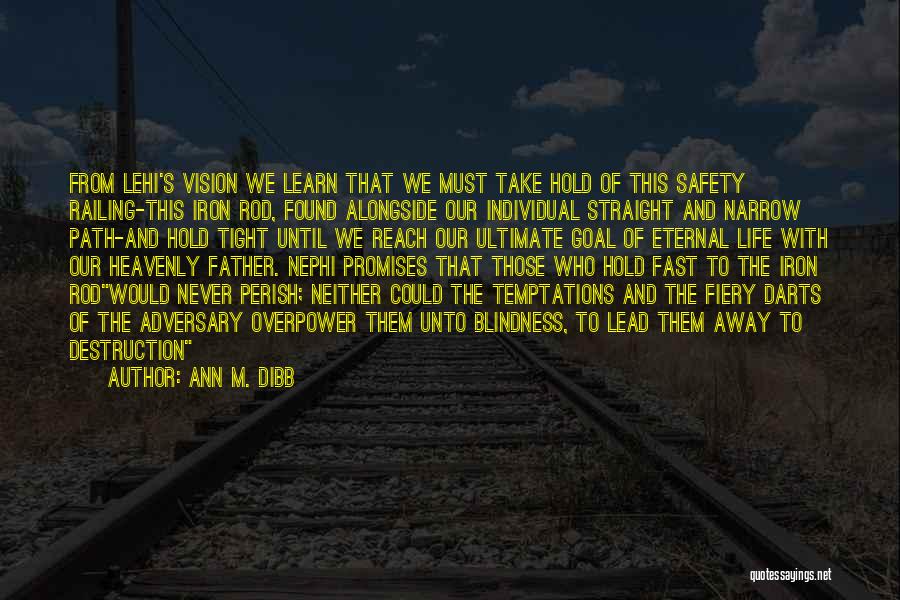 FROM LEHI'S VISION WE LEARN THAT WE MUST TAKE HOLD OF THIS SAFETY RAILING-THIS IRON ROD, FOUND ALONGSIDE OUR INDIVIDUAL STRAIGHT AND NARROW PATH-AND HOLD TIGHT UNTIL WE REACH OUR ULTIMATE GOAL OF ETERNAL LIFE WITH OUR HEAVENLY FATHER. NEPHI PROMISES THAT THOSE WHO HOLD FAST TO THE IRON ROD"WOULD NEVER PERISH; NEITHER COULD THE TEMPTATIONS AND THE FIERY DARTS OF THE ADVERSARY OVERPOWER THEM UNTO BLINDNESS, TO LEAD THEM AWAY TO DESTRUCTION"

AUTHOR: ANN M. DIBB

quotessayings.net